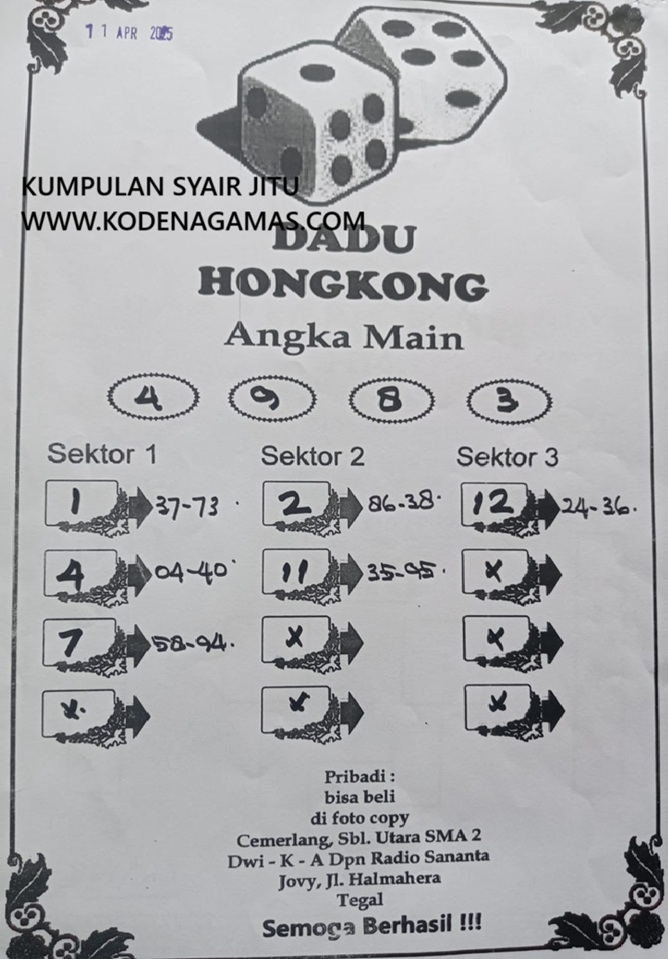 11 APR 2025

KUMPULAN SYAIR JITU
WWW.KODENAGAMAS.COM

DADU HONGKONG

Angka Main

4 9 8 3

Sektor 1

1 37-73.
4 04-40.
7 58-94.
x.

Sektor 2

2 86-38.
11 35-95.
x
x

Sektor 3

12 24-36.
x
x
x

Pribadi :
bisa beli
di foto copy
Cemerlang, Sbl. Utara SMA 2
Dwi - K - A Dpn Radio Sananta
Jovy, Jl. Halmahera
Tegal

Semoga Berhasil !!!